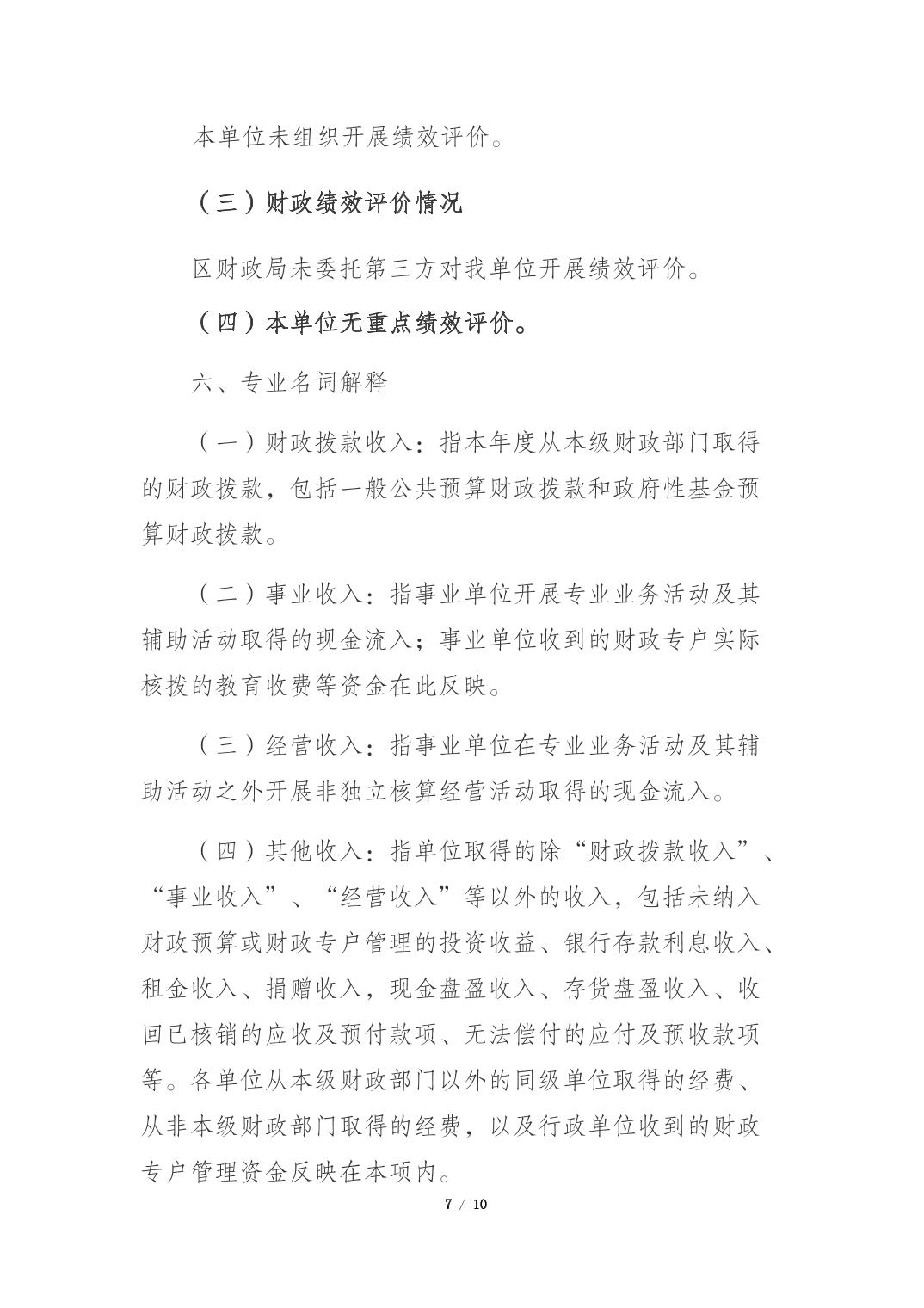 本单位未组织开展绩效评价。

（三）财政绩效评价情况

区财政局未委托第三方对我单位开展绩效评价。

（四）本单位无重点绩效评价。

六、专业名词解释

（一）财政拨款收入：指本年度从本级财政部门取得的财政拨款，包括一般公共预算财政拨款和政府性基金预算财政拨款。

（二）事业收入：指事业单位开展专业业务活动及其辅助活动取得的现金流入；事业单位收到的财政专户实际核拨的教育收费等资金在此反映。

（三）经营收入：指事业单位在专业业务活动及其辅助活动之外开展非独立核算经营活动取得的现金流入。

（四）其他收入：指单位取得的除“财政拨款收入”、“事业收入”、“经营收入”等以外的收入，包括未纳入财政预算或财政专户管理的投资收益、银行存款利息收入、租金收入、捐赠收入，现金盘盈收入、存货盘盈收入、收回已核销的应收及预付款项、无法偿付的应付及预收款项等。各单位从本级财政部门以外的同级单位取得的经费、从非本级财政部门取得的经费，以及行政单位收到的财政专户管理资金反映在本项内。

7 / 10